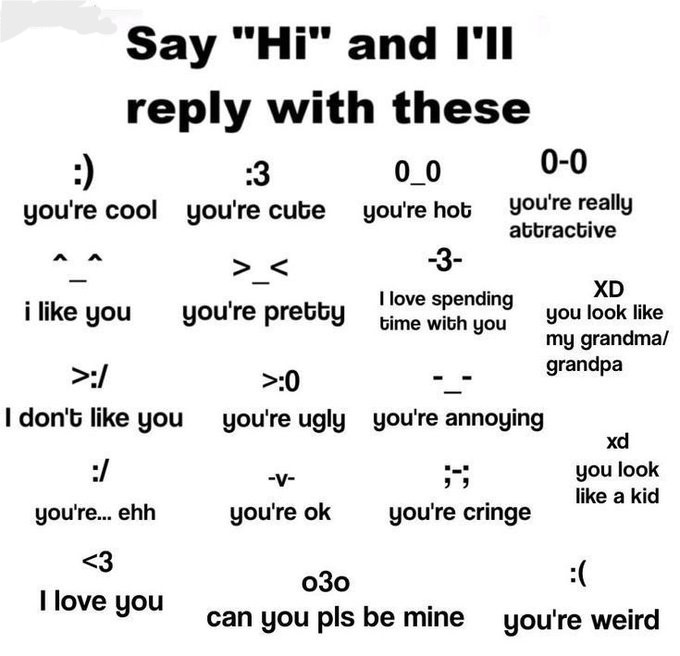 Say "Hi" and I'll reply with these

:)
you're cool

:3
you're cute

0_0
you're hot

0-0
you're really attractive

^_^
i like you

>_<
you're pretty

-3-
I love spending time with you

XD
you look like my grandma/ grandpa

>:/
I don't like you

>:0
you're ugly

-_-
you're annoying

xd
you look like a kid

:/
you're... ehh

-v-
you're ok

;-;
you're cringe

<3
I love you

o3o
can you pls be mine

:(
you're weird